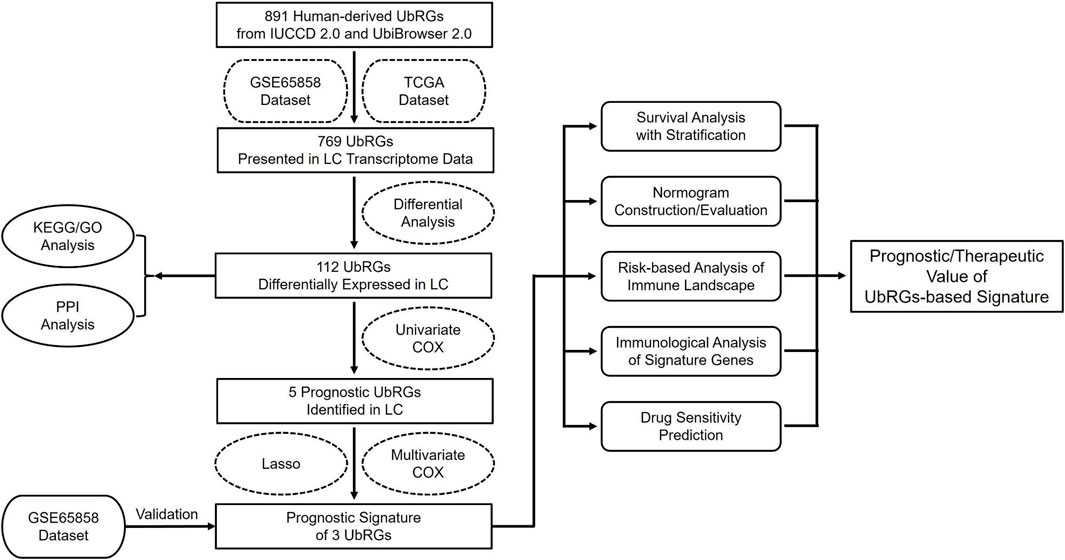 891 Human-derived UbRGs from IUCCD 2.0 and UbiBrowser 2.0

GSE65858 Dataset

TCGA Dataset

769 UbRGs Presented in LC Transcriptome Data

Differential Analysis

KEGG/GO Analysis

PPI Analysis

112 UbRGs Differentially Expressed in LC

Univariate COX

5 Prognostic UbRGs Identified in LC

Lasso

Multivariate COX

GSE65858 Dataset

Validation

Prognostic Signature of 3 UbRGs

Survival Analysis with Stratification

Normogram Construction/Evaluation

Risk-based Analysis of Immune Landscape

Immunological Analysis of Signature Genes

Drug Sensitivity Prediction

Prognostic/Therapeutic Value of UbRGs-based Signature